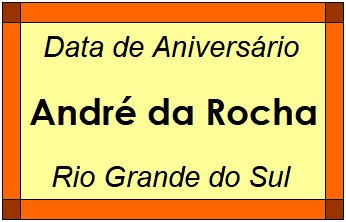 Data de Aniversário

André da Rocha

Rio Grande do Sul